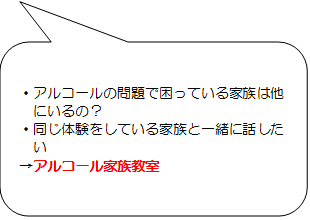 ・アルコールの問題で困っている家族は他にいるの？
・同じ体験をしている家族と一緒に話したい
→アルコール家族教室